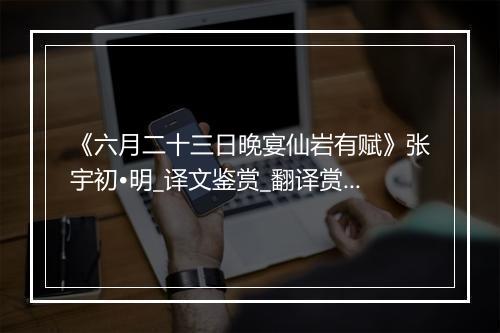 《六月二十三日晚宴仙岩有赋》张宇初•明_译文鉴赏_翻译赏...